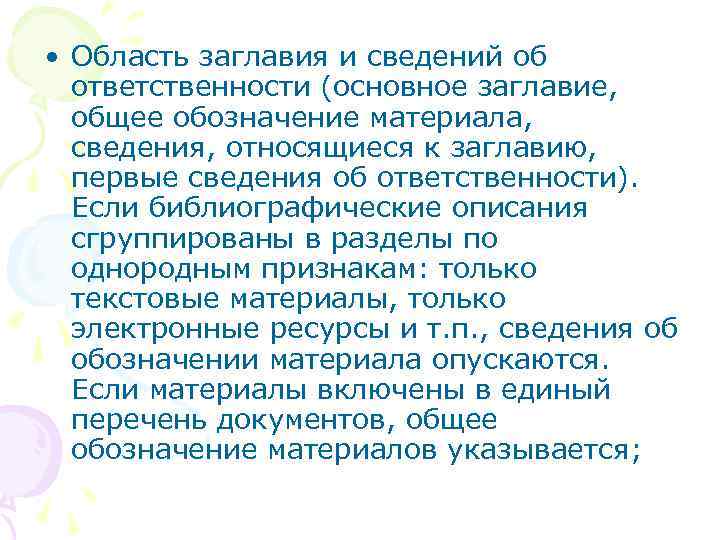 • Область заглавия и сведений об ответственности (основное заглавие, общее обозначение материала, сведения, относящиеся к заглавию, первые сведения об ответственности). Если библиографические описания сгруппированы в разделы по однородным признакам: только текстовые материалы, только электронные ресурсы и т.п., сведения об обозначении материала опускаются. Если материалы включены в единый перечень документов, общее обозначение материалов указывается;